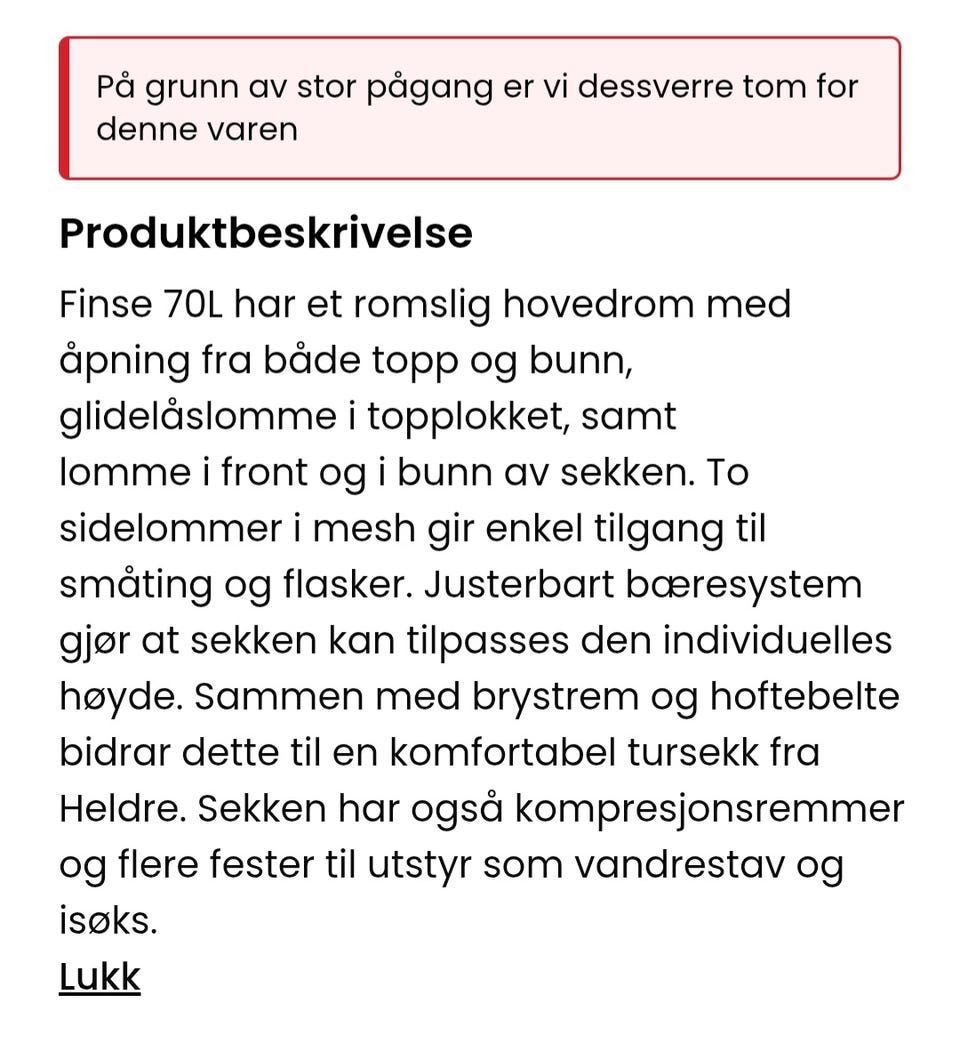 På grunn av stor pågang er vi dessverre tom for denne varen

Produktbeskrivelse

Finse 70L har et romslig hovedrom med åpning fra både topp og bunn, glidelåslomme i topplokket, samt lomme i front og i bunn av sekken. To sidelommer i mesh gir enkel tilgang til småting og flasker. Justerbart bæresystem gjør at sekken kan tilpasses den individuelles høyde. Sammen med brystrem og hoftebelte bidrar dette til en komfortabel tursekk fra Heldre. Sekken har også kompresjonsremmer og flere fester til utstyr som vandrestav og isøks.

Lukk